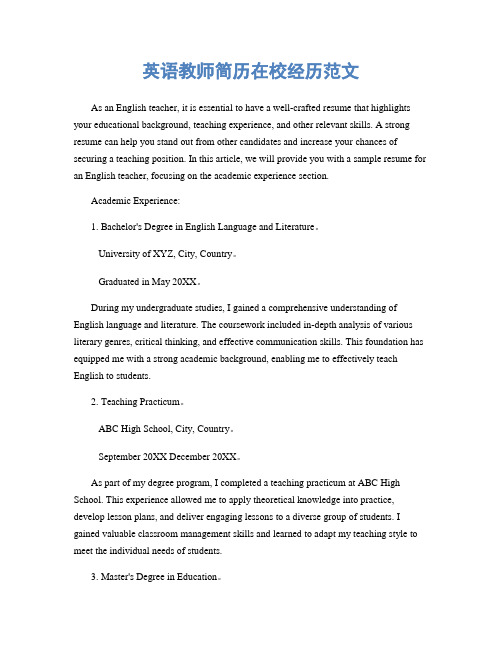 英语教师简历在校经历范文

As an English teacher, it is essential to have a well-crafted resume that highlights your educational background, teaching experience, and other relevant skills. A strong resume can help you stand out from other candidates and increase your chances of securing a teaching position. In this article, we will provide you with a sample resume for an English teacher, focusing on the academic experience section.

Academic Experience:

1. Bachelor's Degree in English Language and Literature。

University of XYZ, City, Country。

Graduated in May 20XX。

During my undergraduate studies, I gained a comprehensive understanding of English language and literature. The coursework included in-depth analysis of various literary genres, critical thinking, and effective communication skills. This foundation has equipped me with a strong academic background, enabling me to effectively teach English to students.

2. Teaching Practicum。

ABC High School, City, Country。

September 20XX December 20XX。

As part of my degree program, I completed a teaching practicum at ABC High School. This experience allowed me to apply theoretical knowledge into practice, develop lesson plans, and deliver engaging lessons to a diverse group of students. I gained valuable classroom management skills and learned to adapt my teaching style to meet the individual needs of students.

3. Master's Degree in Education。